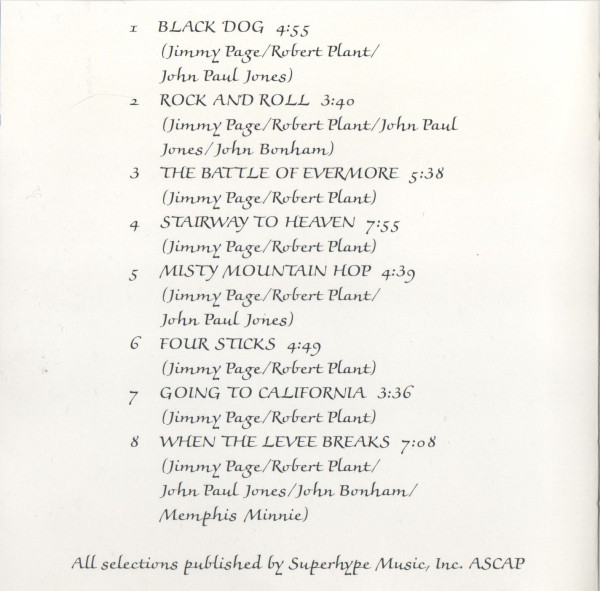 1 BLACK DOG 4:55
(Jimmy Page/Robert Plant/ John Paul Jones)

2 ROCK AND ROLL 3:40
(Jimmy Page/Robert Plant/John Paul Jones/John Bonham)

3 THE BATTLE OF EVERMORE 5:38
(Jimmy Page/Robert Plant)

4 STAIRWAY TO HEAVEN 7:55
(Jimmy Page/Robert Plant)

5 MISTY MOUNTAIN HOP 4:39
(Jimmy Page/Robert Plant/ John Paul Jones)

6 FOUR STICKS 4:49
(Jimmy Page/Robert Plant)

7 GOING TO CALIFORNIA 3:36
(Jimmy Page/Robert Plant)

8 WHEN THE LEVEE BREAKS 7:08
(Jimmy Page/Robert Plant/ John Paul Jones/John Bonham/ Memphis Minnie)

All selections published by Superhype Music, Inc. ASCAP